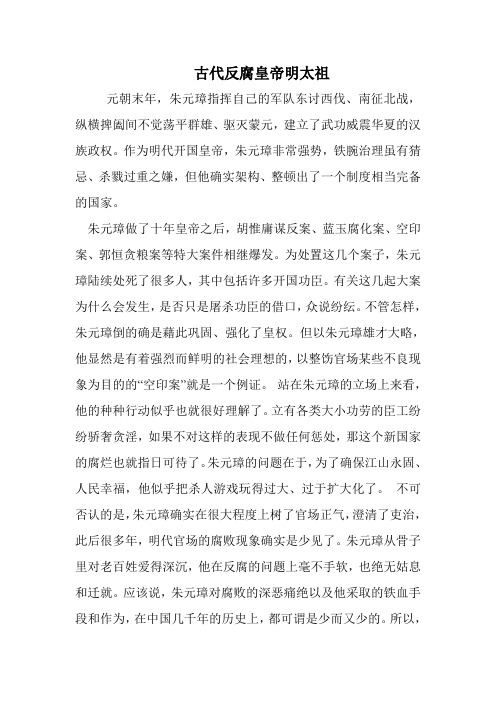 古代反腐皇帝明太祖

元朝末年，朱元璋指挥自己的军队东讨西伐、南征北战，纵横捭阖间不觉荡平群雄、驱灭蒙元，建立了武功威震华夏的汉族政权。作为明代开国皇帝，朱元璋非常强势，铁腕治理虽有猜忌、杀戮过重之嫌，但他确实架构、整顿出了一个制度相当完备的国家。

朱元璋做了十年皇帝之后，胡惟庸谋反案、蓝玉腐化案、空印案、郭恒贪粮案等特大案件相继爆发。为处置这几个案子，朱元璋陆续处死了很多人，其中包括许多开国功臣。有关这几起大案为什么会发生，是否只是屠杀功臣的借口，众说纷纭。不管怎样，朱元璋倒的确是藉此巩固、强化了皇权。但以朱元璋雄才大略，他显然是有着强烈而鲜明的社会理想的，以整饬官场某些不良现象为目的的“空印案”就是一个例证。 站在朱元璋的立场上来看，他的种种行动似乎也就很好理解了。立有各类大小功劳的臣工纷纷骄奢贪淫，如果不对这样的表现不做任何惩处，那这个新国家的腐烂也就指日可待了。朱元璋的问题在于，为了确保江山永固、人民幸福，他似乎把杀人游戏玩得过大、过于扩大化了。 不可否认的是，朱元璋确实在很大程度上树了官场正气，澄清了吏治，此后很多年，明代官场的腐败现象确实是少见了。朱元璋从骨子里对老百姓爱得深沉，他在反腐的问题上毫不手软，也绝无姑息和迁就。应该说，朱元璋对腐败的深恶痛绝以及他采取的铁血手段和作为，在中国几千年的历史上，都可谓是少而又少的。所以，